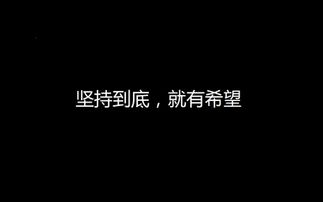 坚持到底，就有希望